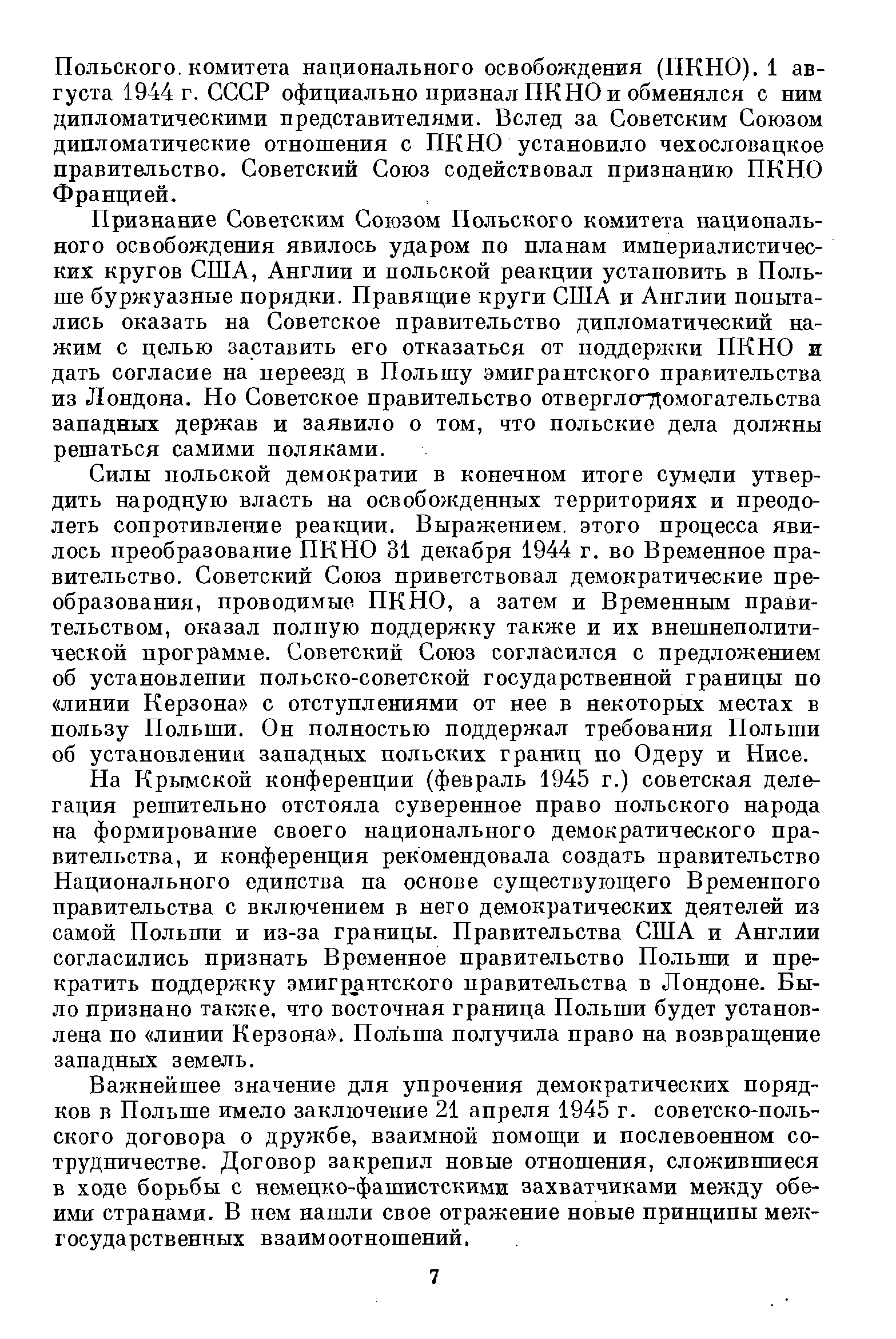 Польского комитета национального освобождения (ПКНО). 1 августа 1944 г. СССР официально признал ПКНО и обменялся с ним дипломатическими представителями. Вслед за Советским Союзом дипломатические отношения с ПКНО установило чехословацкое правительство. Советский Союз содействовал признанию ПКНО Францией.

Признание Советским Союзом Польского комитета национального освобождения явилось ударом по планам империалистических кругов США, Англии и польской реакции установить в Польше буржуазные порядки. Правящие круги США и Англии попытались оказать на Советское правительство дипломатический нажим с целью заставить его отказаться от поддержки ПКНО и дать согласие на переезд в Польшу эмигрантского правительства из Лондона. Но Советское правительство отвергло домогательства западных держав и заявило о том, что польские дела должны решаться самими поляками.

Силы польской демократии в конечном итоге сумели утвердить народную власть на освобожденных территориях и преодолеть сопротивление реакции. Выражением этого процесса явилось преобразование ПКНО 31 декабря 1944 г. во Временное правительство. Советский Союз приветствовал демократические преобразования, проводимые ПКНО, а затем и Временным правительством, оказал полную поддержку также и их внешнеполитической программе. Советский Союз согласился с предложением об установлении польско-советской государственной границы по «линии Керзона» с отступлениями от нее в некоторых местах в пользу Польши. Он полностью поддержал требования Польши об установлении западных польских границ по Одеру и Нисе.

На Крымской конференции (февраль 1945 г.) советская делегация решительно отстояла суверенное право польского народа на формирование своего национального демократического правительства, и конференция рекомендовала создать правительство Национального единства на основе существующего Временного правительства с включением в него демократических деятелей из самой Польши и из-за границы. Правительства США и Англии согласились признать Временное правительство Польши и прекратить поддержку эмигрантского правительства в Лондоне. Было признано также, что восточная граница Польши будет установлена по «линии Керзона». Польша получила право на возвращение западных земель.

Важнейшее значение для упрочения демократических порядков в Польше имело заключение 21 апреля 1945 г. советско-польского договора о дружбе, взаимной помощи и послевоенном сотрудничестве. Договор закрепил новые отношения, сложившиеся в ходе борьбы с немецко-фашистскими захватчиками между обеими странами. В нем нашли свое отражение новые принципы межгосударственных взаимоотношений.

7